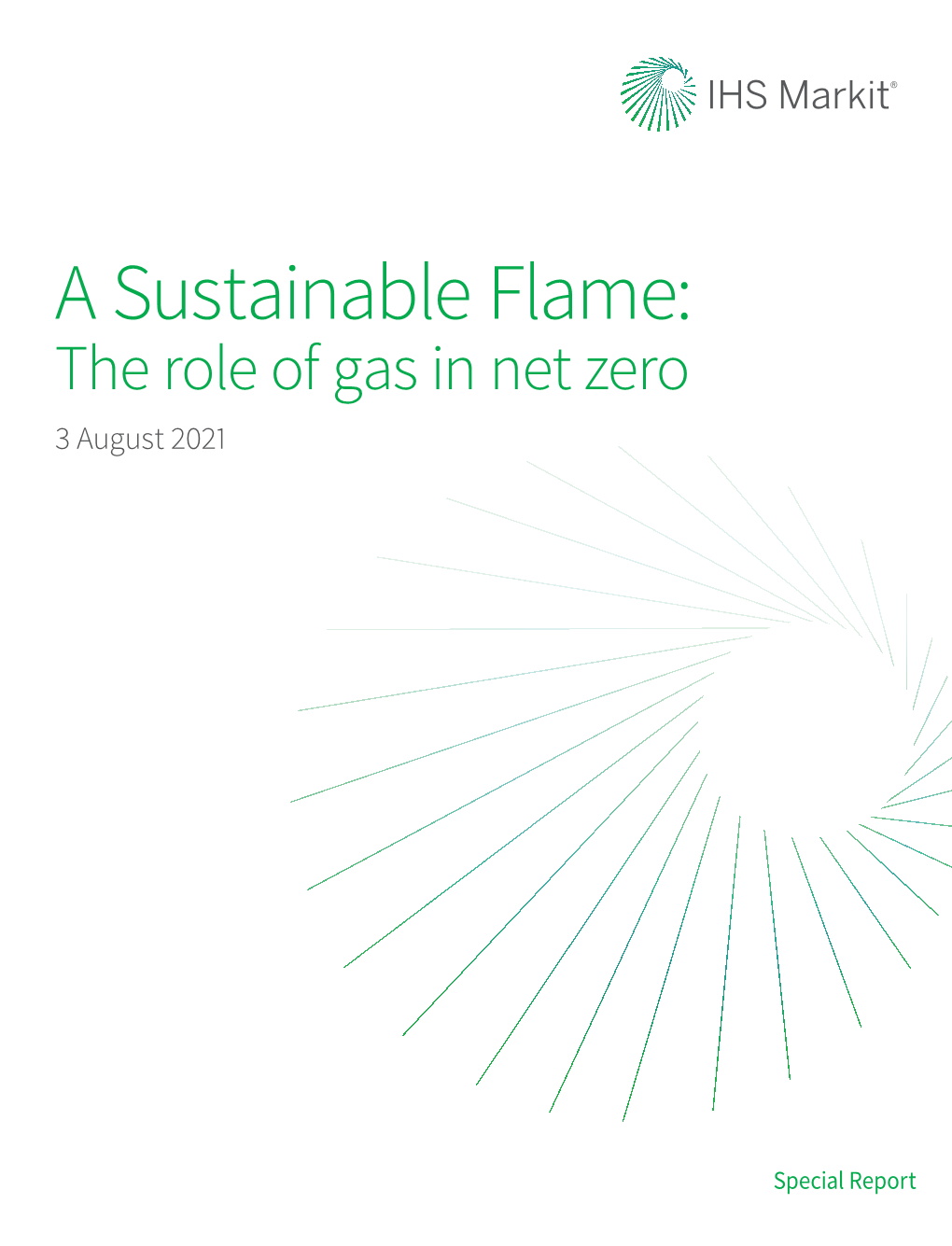 IHS Markit®

A Sustainable Flame:
The role of gas in net zero

3 August 2021

Special Report